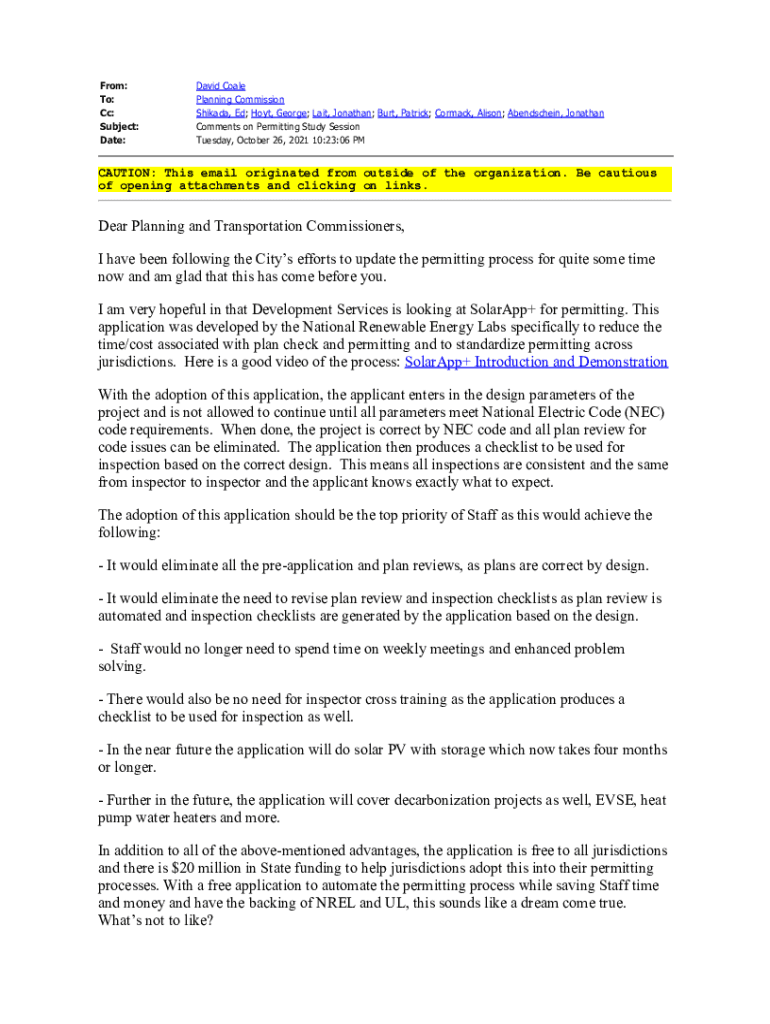 From: David Coale
To: Planning Commission
Cc: Shikada, Ed; Hoyt, George; Lait, Jonathan; Burt, Patrick; Cormack, Alison; Abendschein, Jonathan
Subject: Comments on Permitting Study Session
Date: Tuesday, October 26, 2021 10:23:06 PM

CAUTION: This email originated from outside of the organization. Be cautious of opening attachments and clicking on links.

Dear Planning and Transportation Commissioners,

I have been following the City's efforts to update the permitting process for quite some time now and am glad that this has come before you.

I am very hopeful in that Development Services is looking at SolarApp+ for permitting. This application was developed by the National Renewable Energy Labs specifically to reduce the time/cost associated with plan check and permitting and to standardize permitting across jurisdictions. Here is a good video of the process: SolarApp+ Introduction and Demonstration

With the adoption of this application, the applicant enters in the design parameters of the project and is not allowed to continue until all parameters meet National Electric Code (NEC) code requirements. When done, the project is correct by NEC code and all plan review for code issues can be eliminated. The application then produces a checklist to be used for inspection based on the correct design. This means all inspections are consistent and the same from inspector to inspector and the applicant knows exactly what to expect.

The adoption of this application should be the top priority of Staff as this would achieve the following:

- It would eliminate all the pre-application and plan reviews, as plans are correct by design.

- It would eliminate the need to revise plan review and inspection checklists as plan review is automated and inspection checklists are generated by the application based on the design.

- Staff would no longer need to spend time on weekly meetings and enhanced problem solving.

- There would also be no need for inspector cross training as the application produces a checklist to be used for inspection as well.

- In the near future the application will do solar PV with storage which now takes four months or longer.

- Further in the future, the application will cover decarbonization projects as well, EVSE, heat pump water heaters and more.

In addition to all of the above-mentioned advantages, the application is free to all jurisdictions and there is $20 million in State funding to help jurisdictions adopt this into their permitting processes. With a free application to automate the permitting process while saving Staff time and money and have the backing of NREL and UL, this sounds like a dream come true. What's not to like?